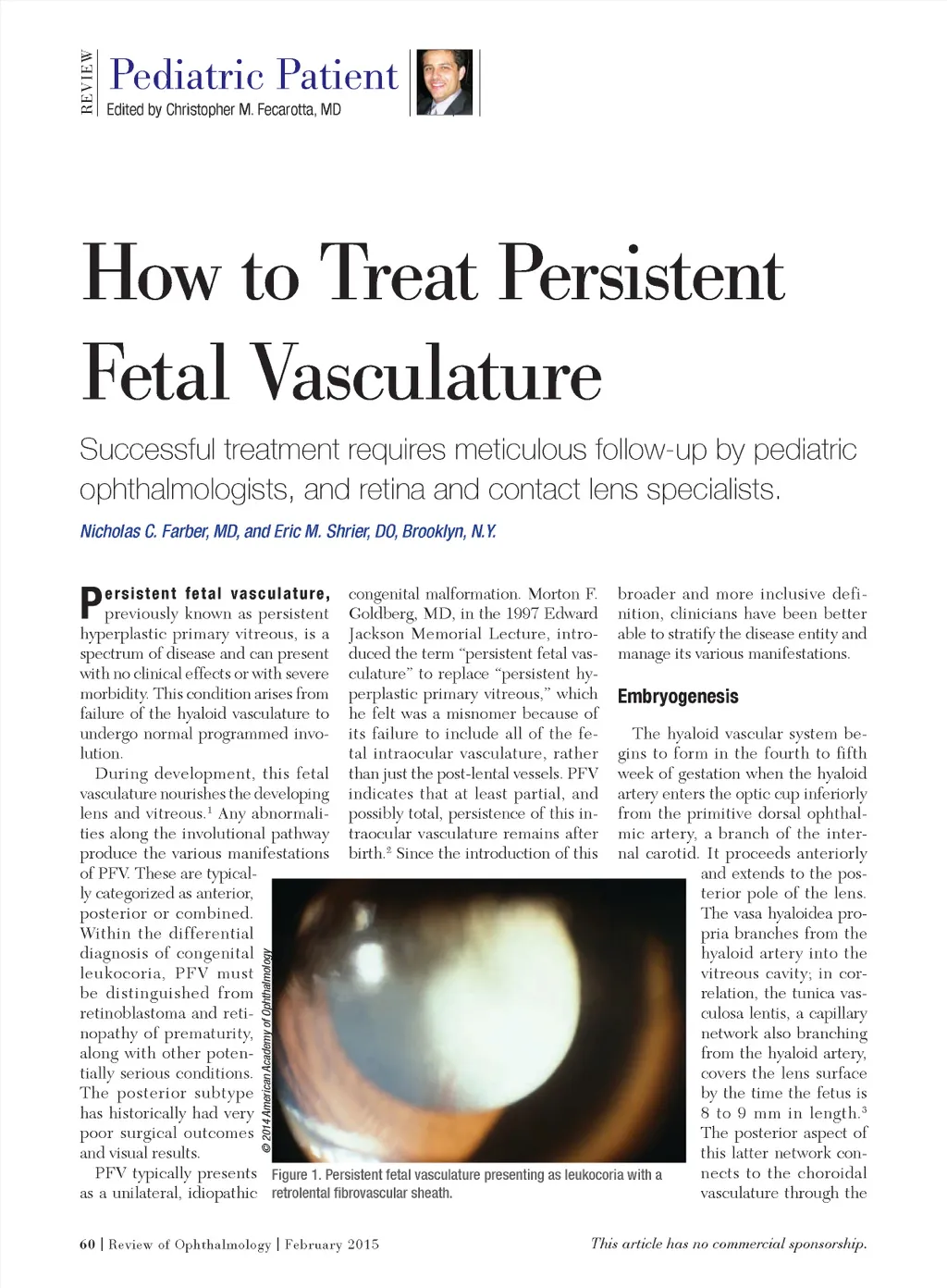 REVIEW

Pediatric Patient
Edited by Christopher M. Fecarotta, MD

How to Treat Persistent Fetal Vasculature

Successful treatment requires meticulous follow-up by pediatric ophthalmologists, and retina and contact lens specialists.

Nicholas C. Farber, MD, and Eric M. Shrier, DO, Brooklyn, N.Y.

Persistent fetal vasculature, previously known as persistent hyperplastic primary vitreous, is a spectrum of disease and can present with no clinical effects or with severe morbidity. This condition arises from failure of the hyaloid vasculature to undergo normal programmed involution.

During development, this fetal vasculature nourishes the developing lens and vitreous.$^1$ Any abnormalities along the involutional pathway produce the various manifestations of PFV. These are typically categorized as anterior, posterior or combined. Within the differential diagnosis of congenital leukocoria, PFV must be distinguished from retinoblastoma and retinopathy of prematurity, along with other potentially serious conditions. The posterior subtype has historically had very poor surgical outcomes and visual results.

PFV typically presents as a unilateral, idiopathic congenital malformation. Morton F. Goldberg, MD, in the 1997 Edward Jackson Memorial Lecture, introduced the term "persistent fetal vasculature" to replace "persistent hyperplastic primary vitreous," which he felt was a misnomer because of its failure to include all of the fetal intraocular vasculature, rather than just the post-lental vessels. PFV indicates that at least partial, and possibly total, persistence of this intraocular vasculature remains after birth.$^2$ Since the introduction of this broader and more inclusive definition, clinicians have been better able to stratify the disease entity and manage its various manifestations.

Embryogenesis

The hyaloid vascular system begins to form in the fourth to fifth week of gestation when the hyaloid artery enters the optic cup inferiorly from the primitive dorsal ophthalmic artery, a branch of the internal carotid. It proceeds anteriorly and extends to the posterior pole of the lens. The vasa hyaloidea propria branches from the hyaloid artery into the vitreous cavity; in correlation, the tunica vasculosa lentis, a capillary network also branching from the hyaloid artery, covers the lens surface by the time the fetus is 8 to 9 mm in length.$^3$ The posterior aspect of this latter network connects to the choroidal vasculature through the

© 2014 American Academy of Ophthalmology

Figure 1. Persistent fetal vasculature presenting as leukocoria with a retrolental fibrovascular sheath.

60 | Review of Ophthalmology | February 2015

This article has no commercial sponsorship.